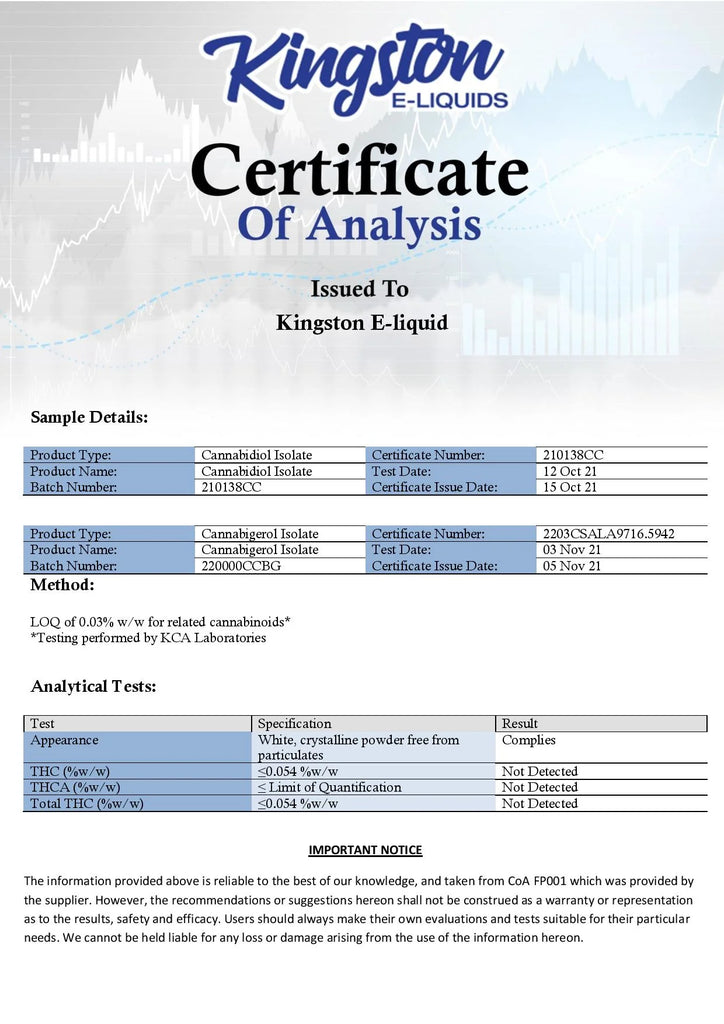 Kingston
E-LIQUIDS

Certificate
Of Analysis

Issued To
Kingston E-liquid

Sample Details:

| Product Type: | Cannabidiol Isolate | Certificate Number: | 210138CC |
|---|---|---|---|
| Product Name: | Cannabidiol Isolate | Test Date: | 12 Oct 21 |
| Batch Number: | 210138CC | Certificate Issue Date: | 15 Oct 21 |

| Product Type: | Cannabigerol Isolate | Certificate Number: | 2203CSALA9716.5942 |
|---|---|---|---|
| Product Name: | Cannabigerol Isolate | Test Date: | 03 Nov 21 |
| Batch Number: | 220000CCBG | Certificate Issue Date: | 05 Nov 21 |

Method:

LOQ of 0.03% w/w for related cannabinoids*
*Testing performed by KCA Laboratories

Analytical Tests:

| Test | Specification | Result |
|---|---|---|
| Appearance | White, crystalline powder free from particulates | Complies |
| THC (%w/w) | ≤0.054 %w/w | Not Detected |
| THCA (%w/w) | ≤ Limit of Quantification | Not Detected |
| Total THC (%w/w) | ≤0.054 %w/w | Not Detected |

IMPORTANT NOTICE

The information provided above is reliable to the best of our knowledge, and taken from CoA FP001 which was provided by the supplier. However, the recommendations or suggestions hereon shall not be construed as a warranty or representation as to the results, safety and efficacy. Users should always make their own evaluations and tests suitable for their particular needs. We cannot be held liable for any loss or damage arising from the use of the information hereon.